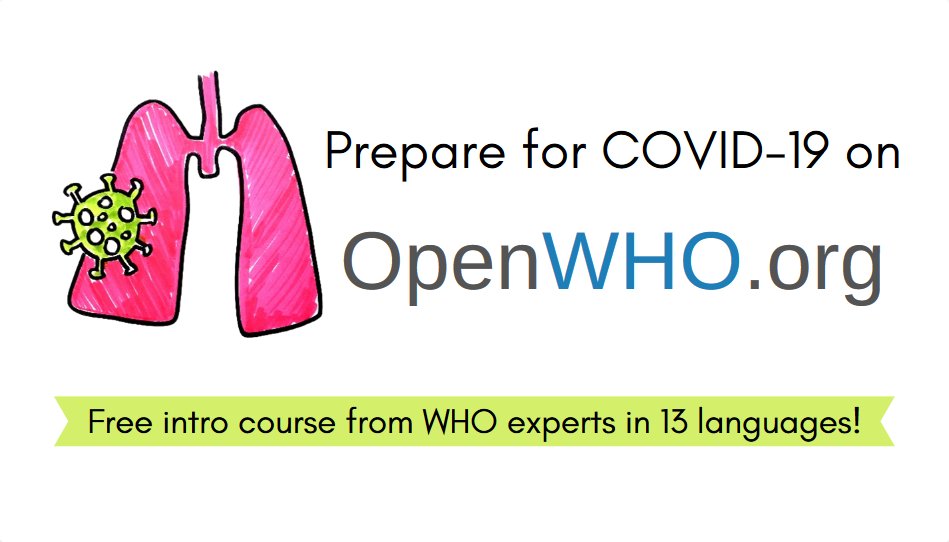 Prepare for COVID-19 on

OpenWHO.org

Free intro course from WHO experts in 13 languages!